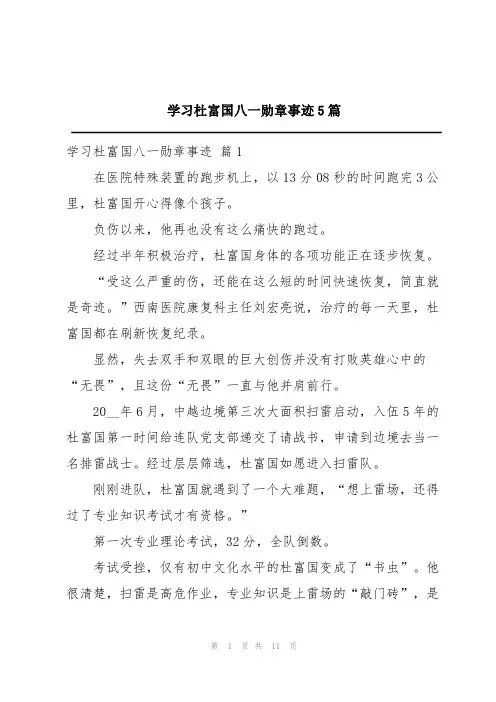 学习杜富国八一勋章事迹5篇

学习杜富国八一勋章事迹 篇1

在医院特殊装置的跑步机上，以13分08秒的时间跑完3公里，杜富国开心得像个孩子。

负伤以来，他再也没有这么痛快的跑过。

经过半年积极治疗，杜富国身体的各项功能正在逐步恢复。

“受这么严重的伤，还能在这么短的时间快速恢复，简直就是奇迹。”西南医院康复科主任刘宏亮说，治疗的每一天里，杜富国都在刷新恢复纪录。

显然，失去双手和双眼的巨大创伤并没有打败英雄心中的“无畏”，且这份“无畏”一直与他并肩前行。

20__年6月，中越边境第三次大面积扫雷启动，入伍5年的杜富国第一时间给连队党支部递交了请战书，申请到边境去当一名排雷战士。经过层层筛选，杜富国如愿进入扫雷队。

刚刚进队，杜富国就遇到了一个大难题，“想上雷场，还得过了专业知识考试才有资格。”

第一次专业理论考试，32分，全队倒数。

考试受挫，仅有初中文化水平的杜富国变成了“书虫”。他很清楚，扫雷是高危作业，专业知识是上雷场的“敲门砖”，是

第 1 页 共 11 页